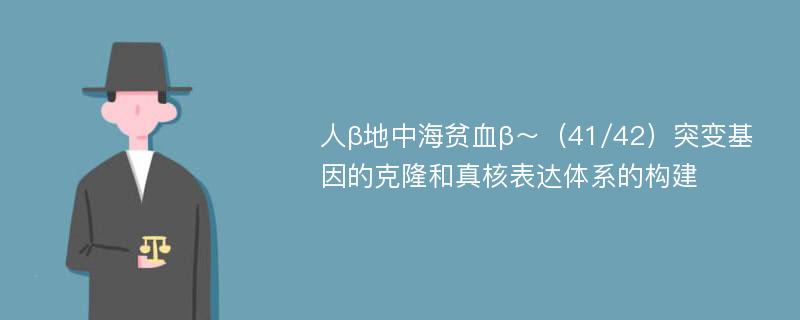 人β地中海贫血β～（41/42）突变基因的克隆和真核表达体系的构建